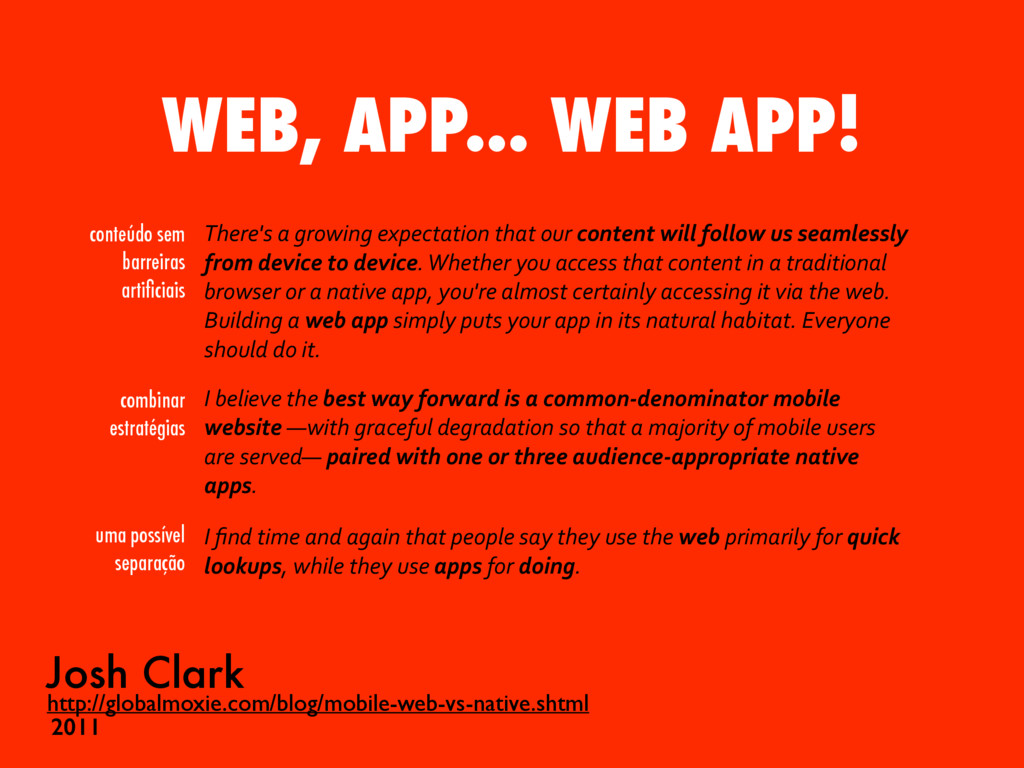 WEB, APP... WEB APP!

conteúdo sem barreiras artificiais

There's a growing expectation that our content will follow us seamlessly from device to device. Whether you access that content in a traditional browser or a native app, you're almost certainly accessing it via the web. Building a web app simply puts your app in its natural habitat. Everyone should do it.

combinar estratégias

I believe the best way forward is a common-denominator mobile website —with graceful degradation so that a majority of mobile users are served— paired with one or three audience-appropriate native apps.

uma possível separação

I find time and again that people say they use the web primarily for quick lookups, while they use apps for doing.

Josh Clark
http://globalmoxie.com/blog/mobile-web-vs-native.shtml
2011